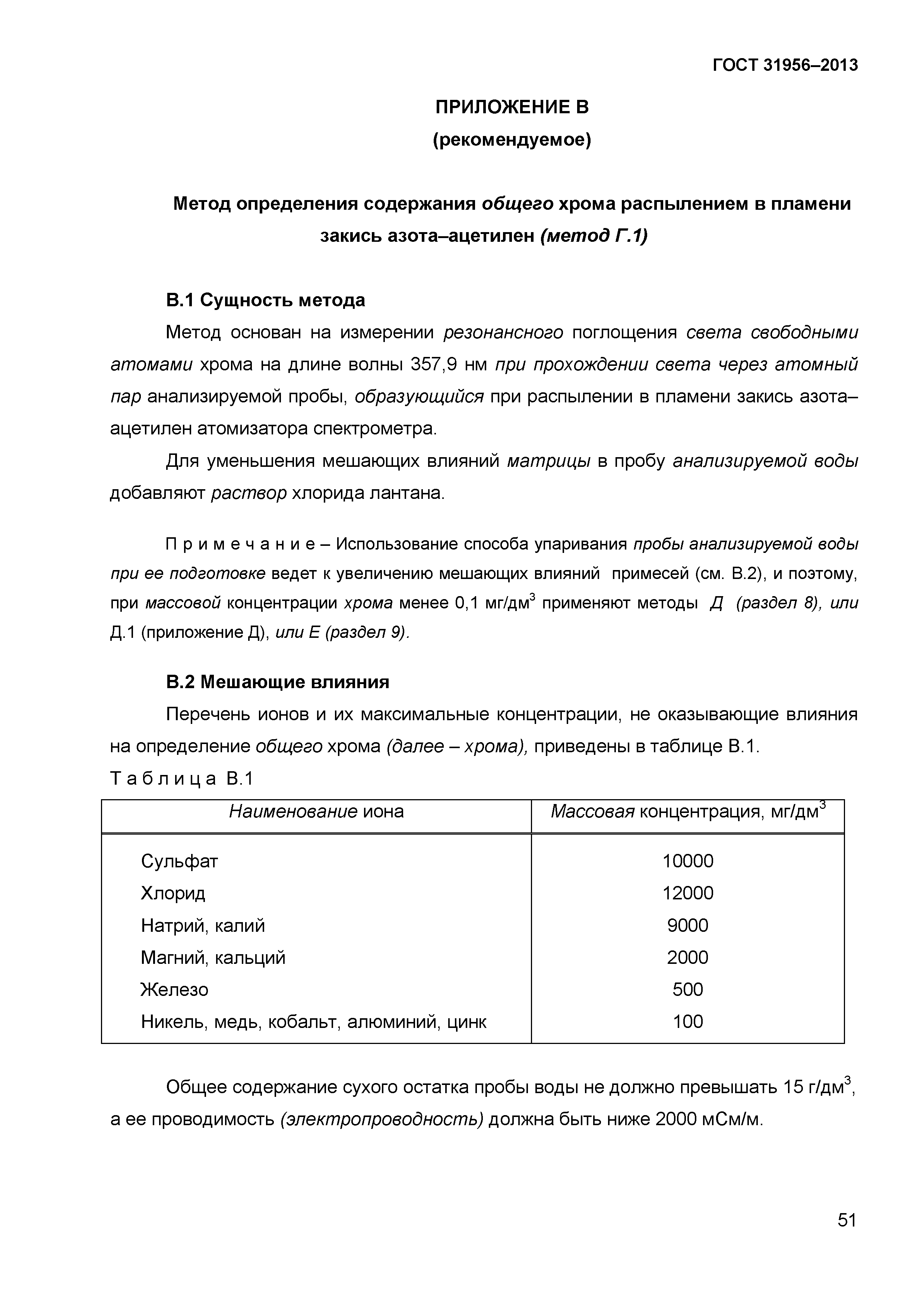 ГОСТ 31956–2013

ПРИЛОЖЕНИЕ В
(рекомендуемое)

Метод определения содержания общего хрома распылением в пламени закись азота–ацетилен (метод Г.1)

В.1 Сущность метода

Метод основан на измерении резонансного поглощения света свободными атомами хрома на длине волны 357,9 нм при прохождении света через атомный пар анализируемой пробы, образующийся при распылении в пламени закись азота–ацетилен атомизатора спектрометра.

Для уменьшения мешающих влияний матрицы в пробу анализируемой воды добавляют раствор хлорида лантана.

П р и м е ч а н и е – Использование способа упаривания пробы анализируемой воды при ее подготовке ведет к увеличению мешающих влияний примесей (см. В.2), и поэтому, при массовой концентрации хрома менее 0,1 мг/дм$^3$ применяют методы Д (раздел 8), или Д.1 (приложение Д), или Е (раздел 9).

В.2 Мешающие влияния

Перечень ионов и их максимальные концентрации, не оказывающие влияния на определение общего хрома (далее – хрома), приведены в таблице В.1.

Т а б л и ц а В.1

| Наименование иона | Массовая концентрация, мг/дм$^3$ |
|---|---|
| Сульфат | 10000 |
| Хлорид | 12000 |
| Натрий, калий | 9000 |
| Магний, кальций | 2000 |
| Железо | 500 |
| Никель, медь, кобальт, алюминий, цинк | 100 |

Общее содержание сухого остатка пробы воды не должно превышать 15 г/дм$^3$, а ее проводимость (электропроводность) должна быть ниже 2000 мСм/м.

51